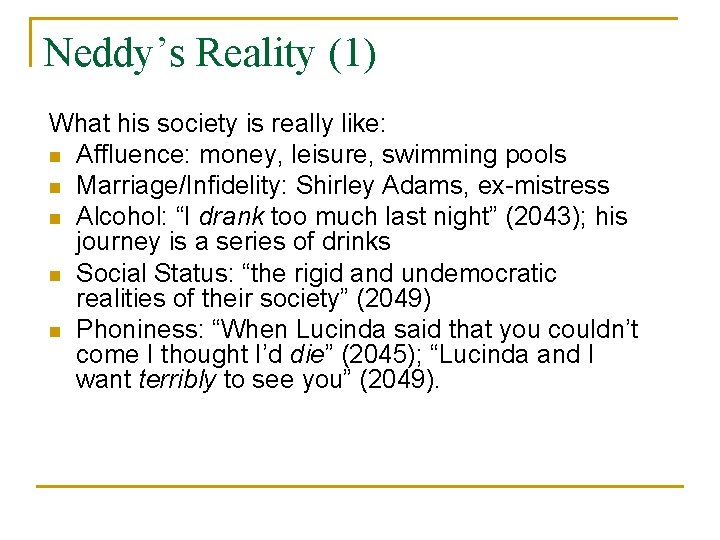 Neddy's Reality (1)

What his society is really like:

• Affluence: money, leisure, swimming pools
• Marriage/Infidelity: Shirley Adams, ex-mistress
• Alcohol: "I drank too much last night" (2043); his journey is a series of drinks
• Social Status: "the rigid and undemocratic realities of their society" (2049)
• Phoniness: "When Lucinda said that you couldn't come I thought I'd die" (2045); "Lucinda and I want terribly to see you" (2049).